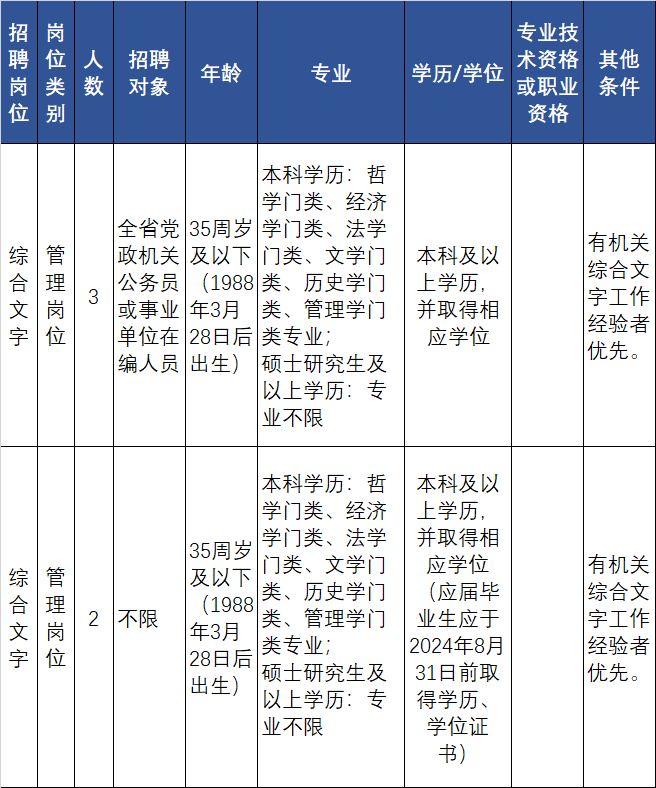 | 招聘岗位 | 岗位类别 | 人数 | 招聘对象 | 年龄 | 专业 | 学历/学位 | 专业技术资格或职业资格 | 其他条件 |
|---|---|---|---|---|---|---|---|---|
| 综合文字 | 管理岗位 | 3 | 全省党政机关公务员或事业单位在编人员 | 35周岁及以下（1988年3月28日后出生） | 本科学历：哲学门类、经济学门类、法学门类、文学门类、历史学门类、管理学门类专业；硕士研究生及以上学历：专业不限 | 本科及以上学历，并取得相应学位 |  | 有机关综合文字工作经验者优先。 |
| 综合文字 | 管理岗位 | 2 | 不限 | 35周岁及以下（1988年3月28日后出生） | 本科学历：哲学门类、经济学门类、法学门类、文学门类、历史学门类、管理学门类专业；硕士研究生及以上学历：专业不限 | 本科及以上学历，并取得相应学位（应届毕业生应于2024年8月31日前取得学历、学位证书） |  | 有机关综合文字工作经验者优先。 |